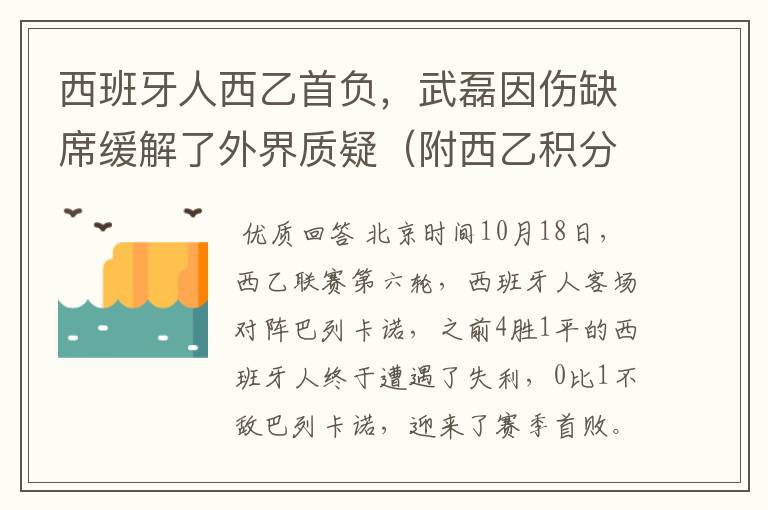 西班牙人西乙首负，武磊因伤缺席缓解了外界质疑（附西乙积分

优质回答 北京时间10月18日，西乙联赛第六轮，西班牙人客场对阵巴列卡诺，之前4胜1平的西班牙人终于遭遇了失利，0比1不敌巴列卡诺，迎来了赛季首败。